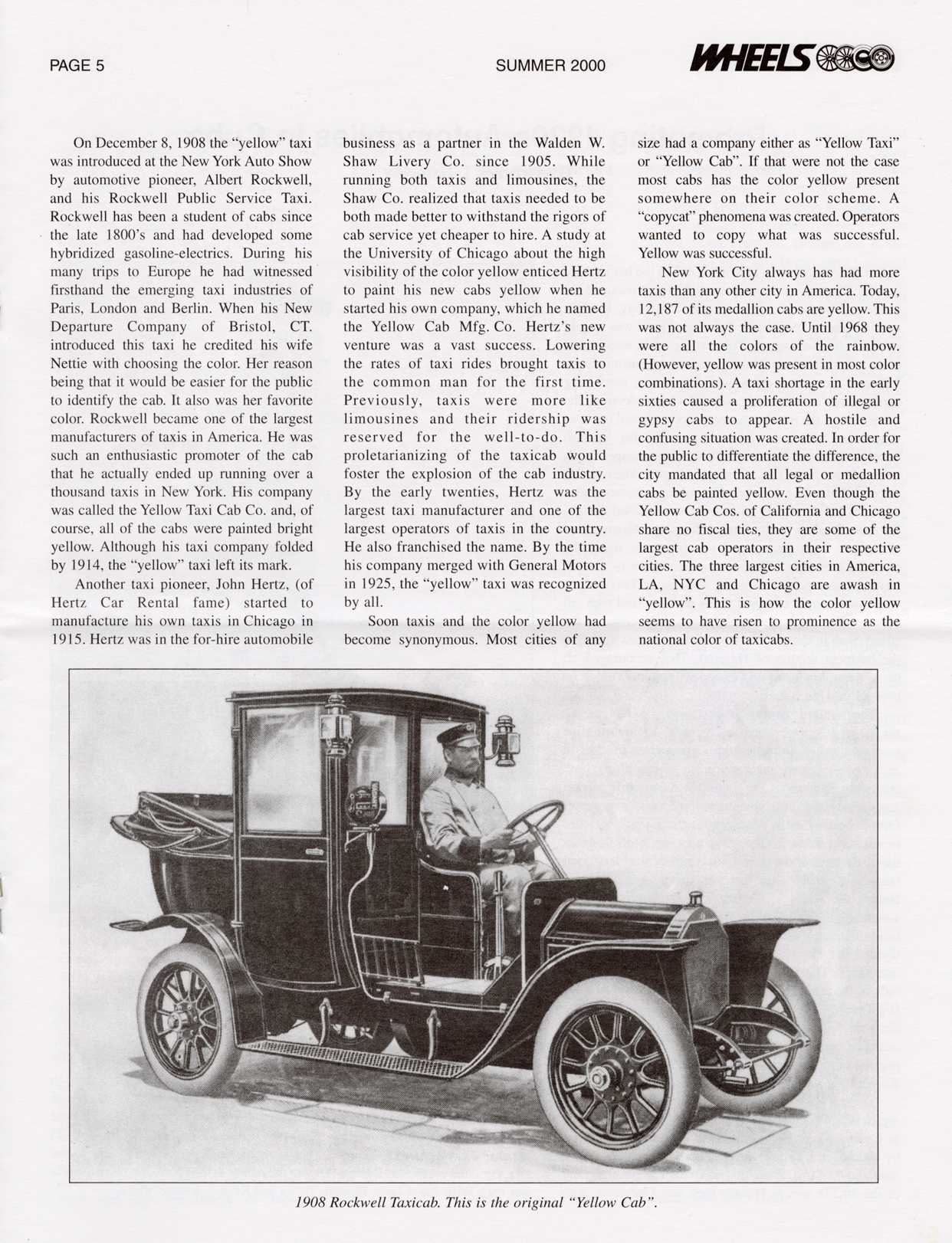 PAGE 5

SUMMER 2000

WHEELS

On December 8, 1908 the "yellow" taxi was introduced at the New York Auto Show by automotive pioneer, Albert Rockwell, and his Rockwell Public Service Taxi. Rockwell has been a student of cabs since the late 1800's and had developed some hybridized gasoline-electrics. During his many trips to Europe he had witnessed firsthand the emerging taxi industries of Paris, London and Berlin. When his New Departure Company of Bristol, CT. introduced this taxi he credited his wife Nettie with choosing the color. Her reason being that it would be easier for the public to identify the cab. It also was her favorite color. Rockwell became one of the largest manufacturers of taxis in America. He was such an enthusiastic promoter of the cab that he actually ended up running over a thousand taxis in New York. His company was called the Yellow Taxi Cab Co. and, of course, all of the cabs were painted bright yellow. Although his taxi company folded by 1914, the "yellow" taxi left its mark.

Another taxi pioneer, John Hertz, (of Hertz Car Rental fame) started to manufacture his own taxis in Chicago in 1915. Hertz was in the for-hire automobile business as a partner in the Walden W. Shaw Livery Co. since 1905. While running both taxis and limousines, the Shaw Co. realized that taxis needed to be both made better to withstand the rigors of cab service yet cheaper to hire. A study at the University of Chicago about the high visibility of the color yellow enticed Hertz to paint his new cabs yellow when he started his own company, which he named the Yellow Cab Mfg. Co. Hertz's new venture was a vast success. Lowering the rates of taxi rides brought taxis to the common man for the first time. Previously, taxis were more like limousines and their ridership was reserved for the well-to-do. This proletarianizing of the taxicab would foster the explosion of the cab industry. By the early twenties, Hertz was the largest taxi manufacturer and one of the largest operators of taxis in the country. He also franchised the name. By the time his company merged with General Motors in 1925, the "yellow" taxi was recognized by all.

Soon taxis and the color yellow had become synonymous. Most cities of any size had a company either as "Yellow Taxi" or "Yellow Cab". If that were not the case most cabs has the color yellow present somewhere on their color scheme. A "copycat" phenomena was created. Operators wanted to copy what was successful. Yellow was successful.

New York City always has had more taxis than any other city in America. Today, 12,187 of its medallion cabs are yellow. This was not always the case. Until 1968 they were all the colors of the rainbow. (However, yellow was present in most color combinations). A taxi shortage in the early sixties caused a proliferation of illegal or gypsy cabs to appear. A hostile and confusing situation was created. In order for the public to differentiate the difference, the city mandated that all legal or medallion cabs be painted yellow. Even though the Yellow Cab Cos. of California and Chicago share no fiscal ties, they are some of the largest cab operators in their respective cities. The three largest cities in America, LA, NYC and Chicago are awash in "yellow". This is how the color yellow seems to have risen to prominence as the national color of taxicabs.

1908 Rockwell Taxicab. This is the original "Yellow Cab".